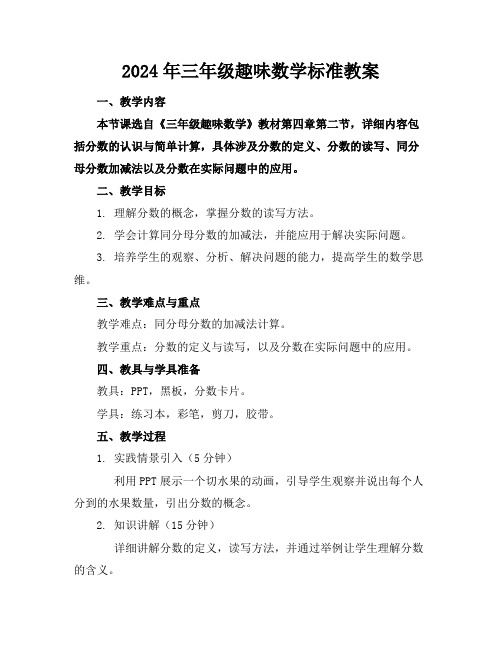 2024年三年级趣味数学标准教案

一、教学内容

本节课选自《三年级趣味数学》教材第四章第二节，详细内容包括分数的认识与简单计算，具体涉及分数的定义、分数的读写、同分母分数加减法以及分数在实际问题中的应用。

二、教学目标

1. 理解分数的概念，掌握分数的读写方法。

2. 学会计算同分母分数的加减法，并能应用于解决实际问题。

3. 培养学生的观察、分析、解决问题的能力，提高学生的数学思维。

三、教学难点与重点

教学难点：同分母分数的加减法计算。

教学重点：分数的定义与读写，以及分数在实际问题中的应用。

四、教具与学具准备

教具：PPT，黑板，分数卡片。

学具：练习本，彩笔，剪刀，胶带。

五、教学过程

1. 实践情景引入（5分钟）

利用PPT展示一个切水果的动画，引导学生观察并说出每个人分到的水果数量，引出分数的概念。

2. 知识讲解（15分钟）

详细讲解分数的定义，读写方法，并通过举例让学生理解分数的含义。